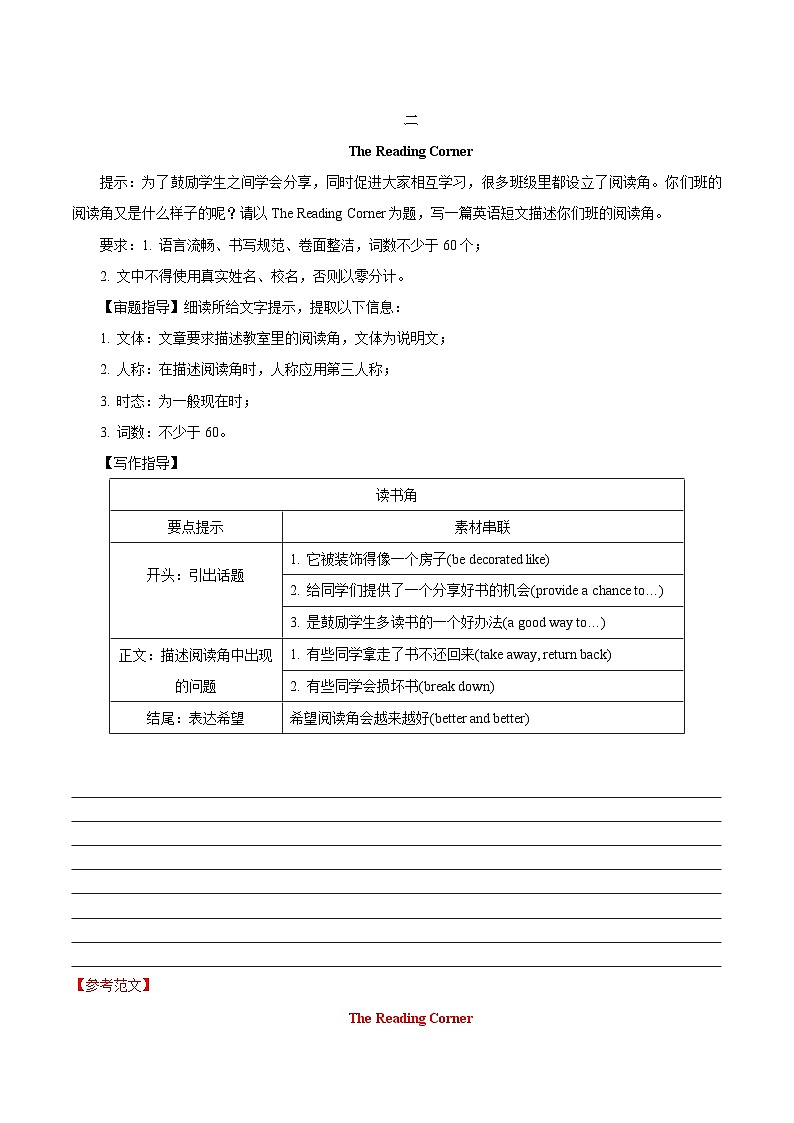 二

The Reading Corner

提示：为了鼓励学生之间学会分享，同时促进大家相互学习，很多班级里都设立了阅读角。你们班的阅读角又是什么样子的呢？请以 The Reading Corner 为题，写一篇英语短文描述你们班的阅读角。

要求：1. 语言流畅、书写规范、卷面整洁，词数不少于 60 个；

2. 文中不得使用真实姓名、校名，否则以零分计。

【审题指导】细读所给文字提示，提取以下信息：

1. 文体：文章要求描述教室里的阅读角，文体为说明文；

2. 人称：在描述阅读角时，人称应用第三人称；

3. 时态：为一般现在时；

3. 词数：不少于 60。

【写作指导】

| 读书角 | |
|---|---|
| 要点提示 | 素材串联 |
| 开头：引出话题 | 1. 它被装饰得像一个房子(be decorated like) |
| | 2. 给同学们提供了一个分享好书的机会(provide a chance to…) |
| | 3. 是鼓励学生多读书的一个好办法(a good way to…) |
| 正文：描述阅读角中出现的问题 | 1. 有些同学拿走了书不还回来(take away, return back) |
| | 2. 有些同学会损坏书(break down) |
| 结尾：表达希望 | 希望阅读角会越来越好(better and better) |

【参考范文】

The Reading Corner